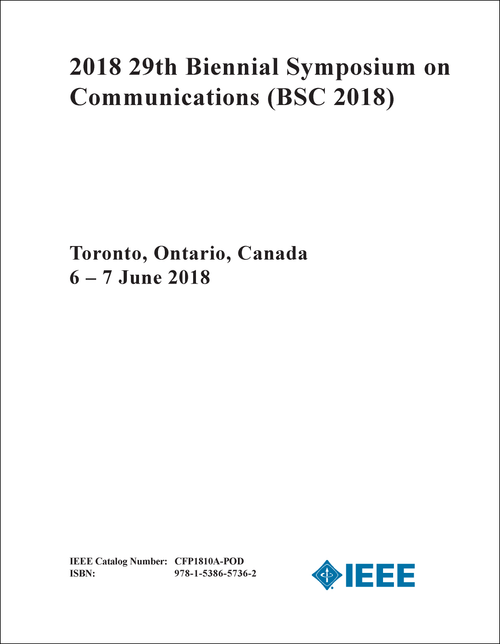 2018 29th Biennial Symposium on Communications (BSC 2018)

Toronto, Ontario, Canada
6 – 7 June 2018

IEEE Catalog Number: CFP1810A-POD
ISBN: 978-1-5386-5736-2

IEEE